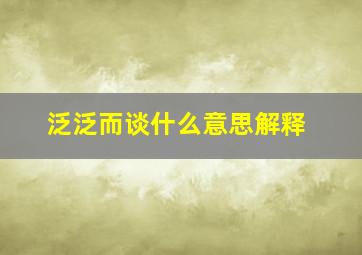 泛泛而谈什么意思解释